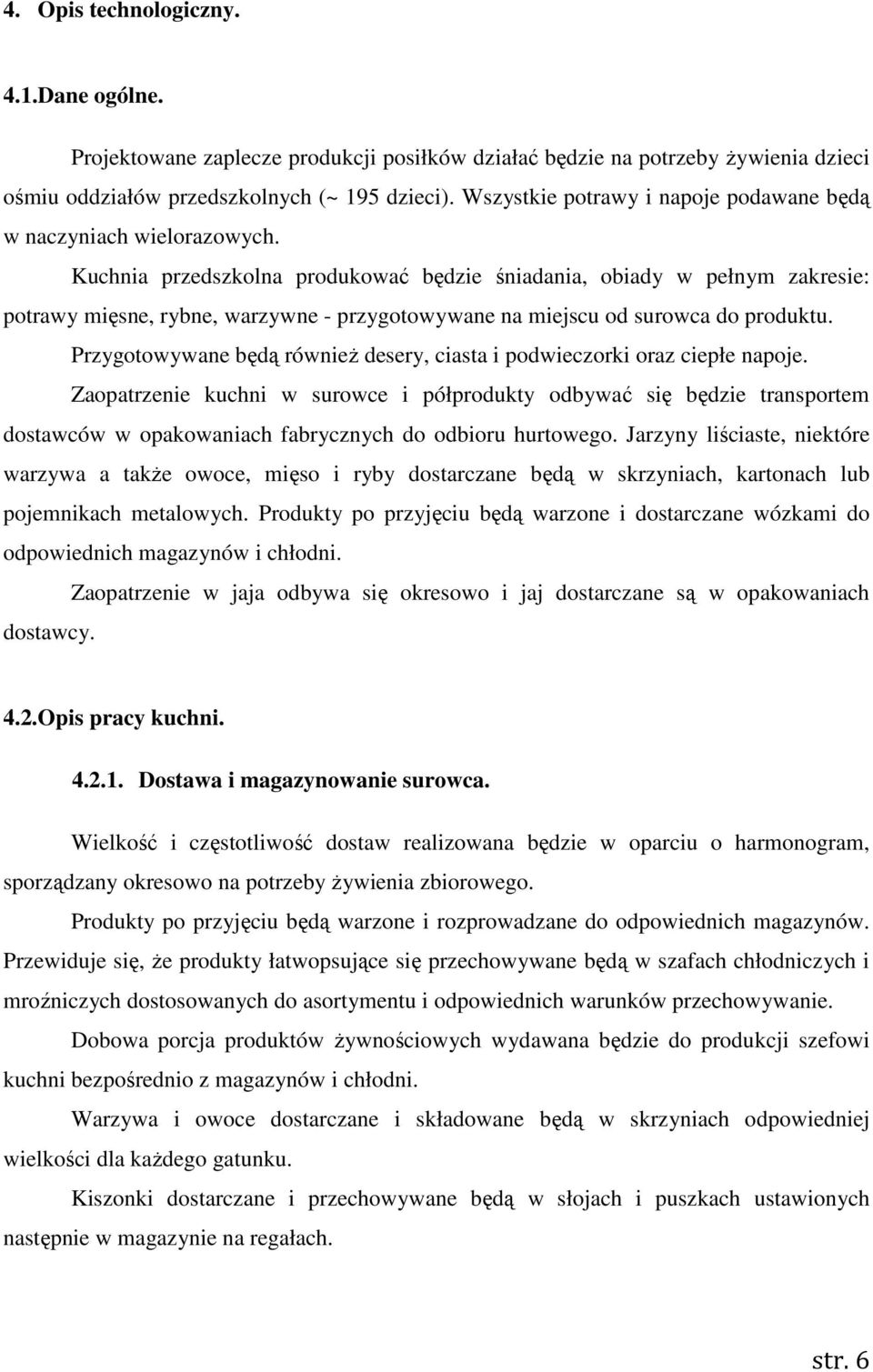 4. Opis technologiczny.

4.1.Dane ogólne.

Projektowane zaplecze produkcji posiłków działać będzie na potrzeby żywienia dzieci ośmiu oddziałów przedszkolnych (~ 195 dzieci). Wszystkie potrawy i napoje podawane będą w naczyniach wielorazowych.

Kuchnia przedszkolna produkować będzie śniadania, obiady w pełnym zakresie: potrawy mięsne, rybne, warzywne - przygotowywane na miejscu od surowca do produktu.

Przygotowywane będą również desery, ciasta i podwieczorki oraz ciepłe napoje.

Zaopatrzenie kuchni w surowce i półprodukty odbywać się będzie transportem dostawców w opakowaniach fabrycznych do odbioru hurtowego. Jarzyny liściaste, niektóre warzywa a także owoce, mięso i ryby dostarczane będą w skrzyniach, kartonach lub pojemnikach metalowych. Produkty po przyjęciu będą warzone i dostarczane wózkami do odpowiednich magazynów i chłodni.

Zaopatrzenie w jaja odbywa się okresowo i jaj dostarczane są w opakowaniach dostawcy.

4.2.Opis pracy kuchni.

4.2.1. Dostawa i magazynowanie surowca.

Wielkość i częstotliwość dostaw realizowana będzie w oparciu o harmonogram, sporządzany okresowo na potrzeby żywienia zbiorowego.

Produkty po przyjęciu będą warzone i rozprowadzane do odpowiednich magazynów. Przewiduje się, że produkty łatwopsujące się przechowywane będą w szafach chłodniczych i mroźniczych dostosowanych do asortymentu i odpowiednich warunków przechowywanie.

Dobowa porcja produktów żywnościowych wydawana będzie do produkcji szefowi kuchni bezpośrednio z magazynów i chłodni.

Warzywa i owoce dostarczane i składowane będą w skrzyniach odpowiedniej wielkości dla każdego gatunku.

Kiszonki dostarczane i przechowywane będą w słojach i puszkach ustawionych następnie w magazynie na regałach.

str. 6